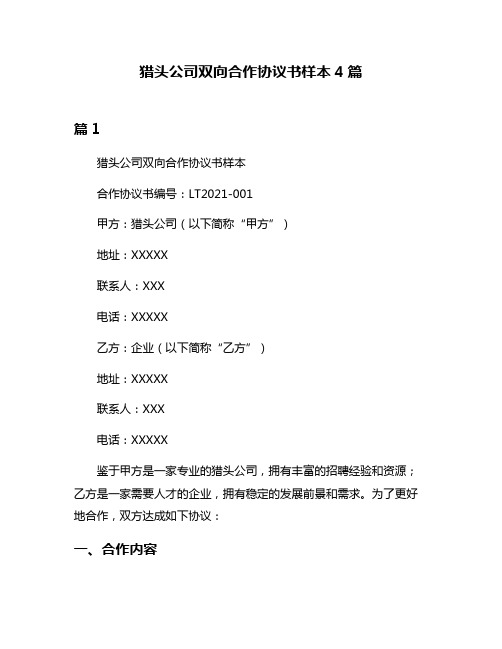 猎头公司双向合作协议书样本 4 篇

篇 1

猎头公司双向合作协议书样本

合作协议书编号：LT2021-001

甲方：猎头公司（以下简称“甲方”）

地址：XXXXX

联系人：XXX

电话：XXXXX

乙方：企业（以下简称“乙方”）

地址：XXXXX

联系人：XXX

电话：XXXXX

鉴于甲方是一家专业的猎头公司，拥有丰富的招聘经验和资源；乙方是一家需要人才的企业，拥有稳定的发展前景和需求。为了更好地合作，双方达成如下协议：

一、合作内容